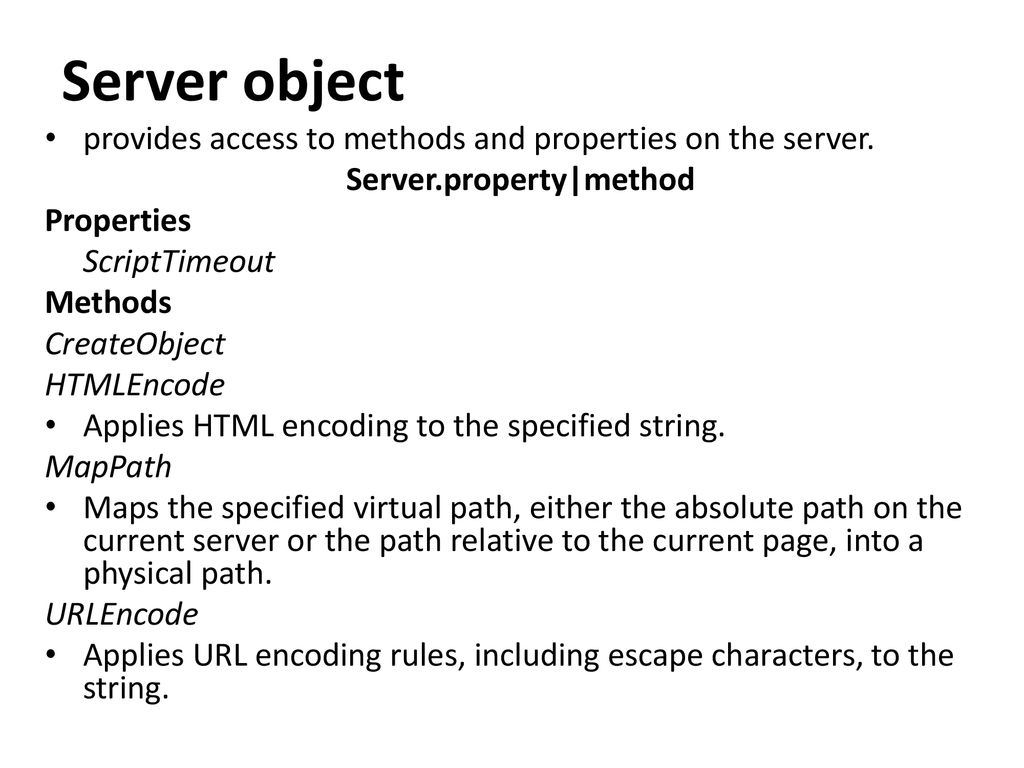 Server object

• provides access to methods and properties on the server.

Server.property|method

Properties

ScriptTimeout

Methods

CreateObject

HTMLEncode

• Applies HTML encoding to the specified string.

MapPath

• Maps the specified virtual path, either the absolute path on the current server or the path relative to the current page, into a physical path.

URLEncode

• Applies URL encoding rules, including escape characters, to the string.